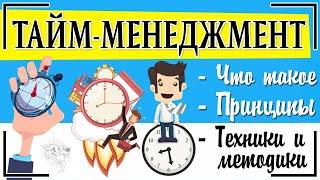 ТАЙМ-МЕНЕДЖМЕНТ

- Что такое
- Принципы
- Техники и методики